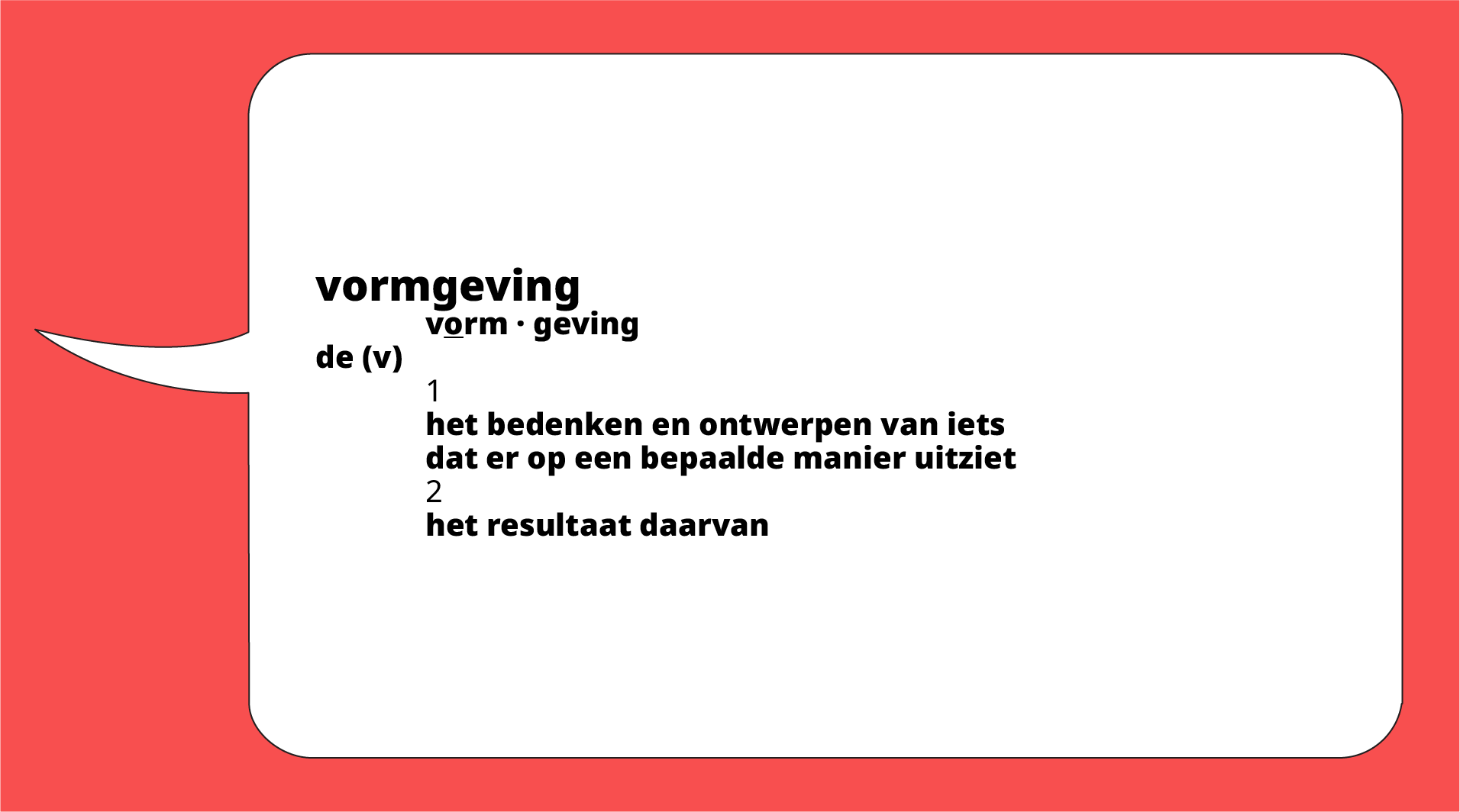 vormgeving

vorm · geving

de (v)

1

het bedenken en ontwerpen van iets dat er op een bepaalde manier uitziet

2

het resultaat daarvan